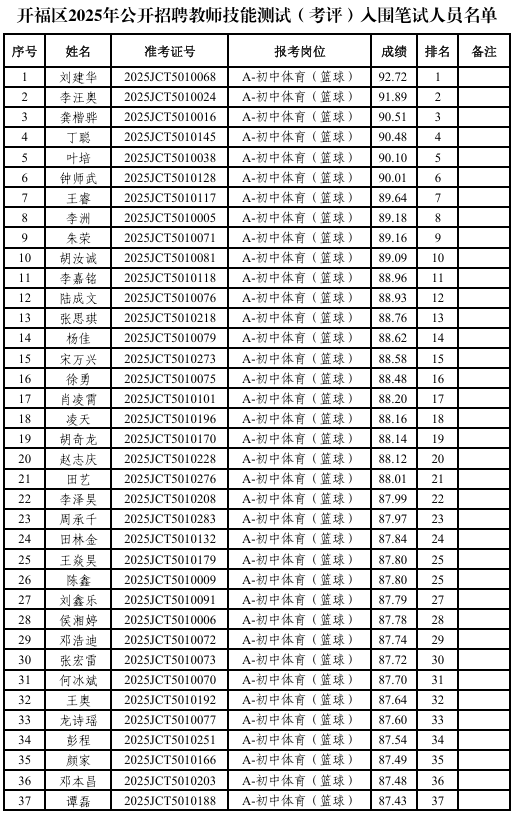 开福区2025年公开招聘教师技能测试（考评）入围笔试人员名单

| 序号 | 姓名 | 准考证号 | 报考岗位 | 成绩 | 排名 | 备注 |
|---|---|---|---|---|---|---|
| 1 | 刘建华 | 2025JCT5010068 | A-初中体育（篮球） | 92.72 | 1 | |
| 2 | 李汪奥 | 2025JCT5010024 | A-初中体育（篮球） | 91.89 | 2 | |
| 3 | 龚楷骅 | 2025JCT5010016 | A-初中体育（篮球） | 90.51 | 3 | |
| 4 | 丁聪 | 2025JCT5010145 | A-初中体育（篮球） | 90.48 | 4 | |
| 5 | 叶培 | 2025JCT5010038 | A-初中体育（篮球） | 90.10 | 5 | |
| 6 | 钟师武 | 2025JCT5010128 | A-初中体育（篮球） | 90.01 | 6 | |
| 7 | 王睿 | 2025JCT5010117 | A-初中体育（篮球） | 89.64 | 7 | |
| 8 | 李洲 | 2025JCT5010005 | A-初中体育（篮球） | 89.18 | 8 | |
| 9 | 朱荣 | 2025JCT5010071 | A-初中体育（篮球） | 89.16 | 9 | |
| 10 | 胡汝诚 | 2025JCT5010081 | A-初中体育（篮球） | 89.09 | 10 | |
| 11 | 李嘉铭 | 2025JCT5010118 | A-初中体育（篮球） | 88.96 | 11 | |
| 12 | 陆成文 | 2025JCT5010076 | A-初中体育（篮球） | 88.93 | 12 | |
| 13 | 张思琪 | 2025JCT5010218 | A-初中体育（篮球） | 88.76 | 13 | |
| 14 | 杨佳 | 2025JCT5010079 | A-初中体育（篮球） | 88.62 | 14 | |
| 15 | 宋万兴 | 2025JCT5010273 | A-初中体育（篮球） | 88.58 | 15 | |
| 16 | 徐勇 | 2025JCT5010075 | A-初中体育（篮球） | 88.48 | 16 | |
| 17 | 肖凌霄 | 2025JCT5010101 | A-初中体育（篮球） | 88.20 | 17 | |
| 18 | 凌天 | 2025JCT5010196 | A-初中体育（篮球） | 88.16 | 18 | |
| 19 | 胡奇龙 | 2025JCT5010170 | A-初中体育（篮球） | 88.14 | 19 | |
| 20 | 赵志庆 | 2025JCT5010228 | A-初中体育（篮球） | 88.12 | 20 | |
| 21 | 田艺 | 2025JCT5010276 | A-初中体育（篮球） | 88.01 | 21 | |
| 22 | 李泽昊 | 2025JCT5010208 | A-初中体育（篮球） | 87.99 | 22 | |
| 23 | 周承千 | 2025JCT5010283 | A-初中体育（篮球） | 87.97 | 23 | |
| 24 | 田林金 | 2025JCT5010132 | A-初中体育（篮球） | 87.84 | 24 | |
| 25 | 王焱昊 | 2025JCT5010179 | A-初中体育（篮球） | 87.80 | 25 | |
| 26 | 陈鑫 | 2025JCT5010009 | A-初中体育（篮球） | 87.80 | 25 | |
| 27 | 刘鑫乐 | 2025JCT5010091 | A-初中体育（篮球） | 87.79 | 27 | |
| 28 | 侯湘婷 | 2025JCT5010006 | A-初中体育（篮球） | 87.78 | 28 | |
| 29 | 邓浩迪 | 2025JCT5010072 | A-初中体育（篮球） | 87.74 | 29 | |
| 30 | 张宏雷 | 2025JCT5010073 | A-初中体育（篮球） | 87.72 | 30 | |
| 31 | 何冰斌 | 2025JCT5010070 | A-初中体育（篮球） | 87.70 | 31 | |
| 32 | 王奥 | 2025JCT5010192 | A-初中体育（篮球） | 87.64 | 32 | |
| 33 | 龙诗瑶 | 2025JCT5010077 | A-初中体育（篮球） | 87.60 | 33 | |
| 34 | 彭程 | 2025JCT5010251 | A-初中体育（篮球） | 87.54 | 34 | |
| 35 | 颜家 | 2025JCT5010166 | A-初中体育（篮球） | 87.49 | 35 | |
| 36 | 邓本昌 | 2025JCT5010203 | A-初中体育（篮球） | 87.48 | 36 | |
| 37 | 谭磊 | 2025JCT5010188 | A-初中体育（篮球） | 87.43 | 37 | |